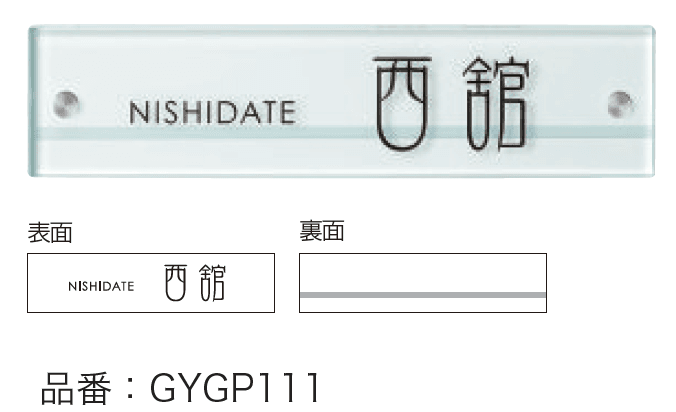 NISHIDATE 西舘

表面

NISHIDATE 西舘

裏面

品番：GYGP111